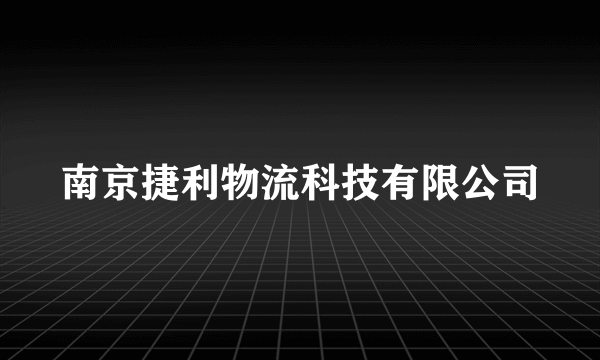 南京捷利物流科技有限公司